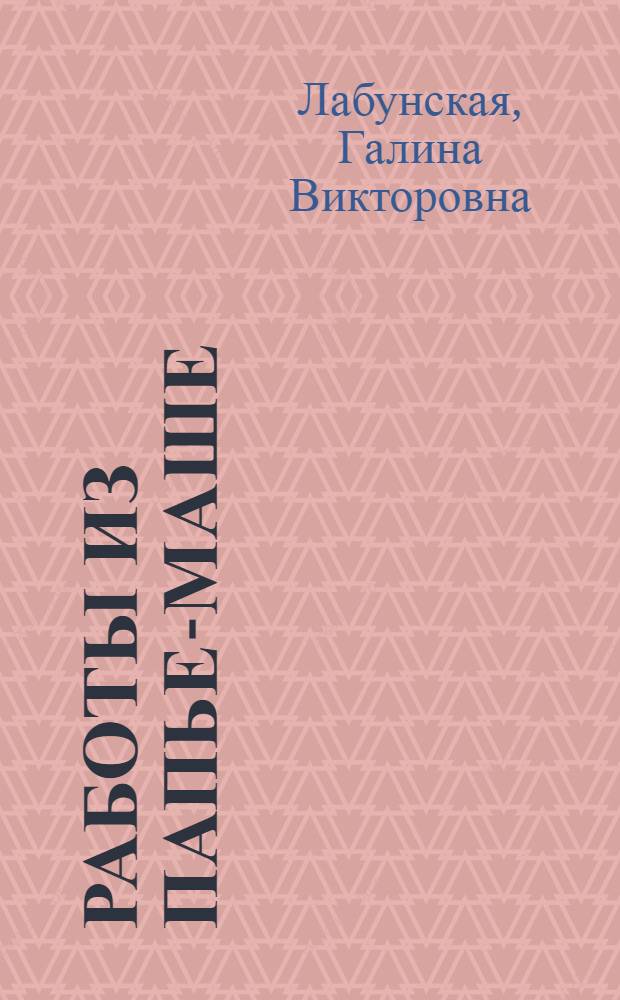 Лабунская, Галина Викторовна

РАБОТЫ ИЗ ПАПЬЕ-МАШЕ